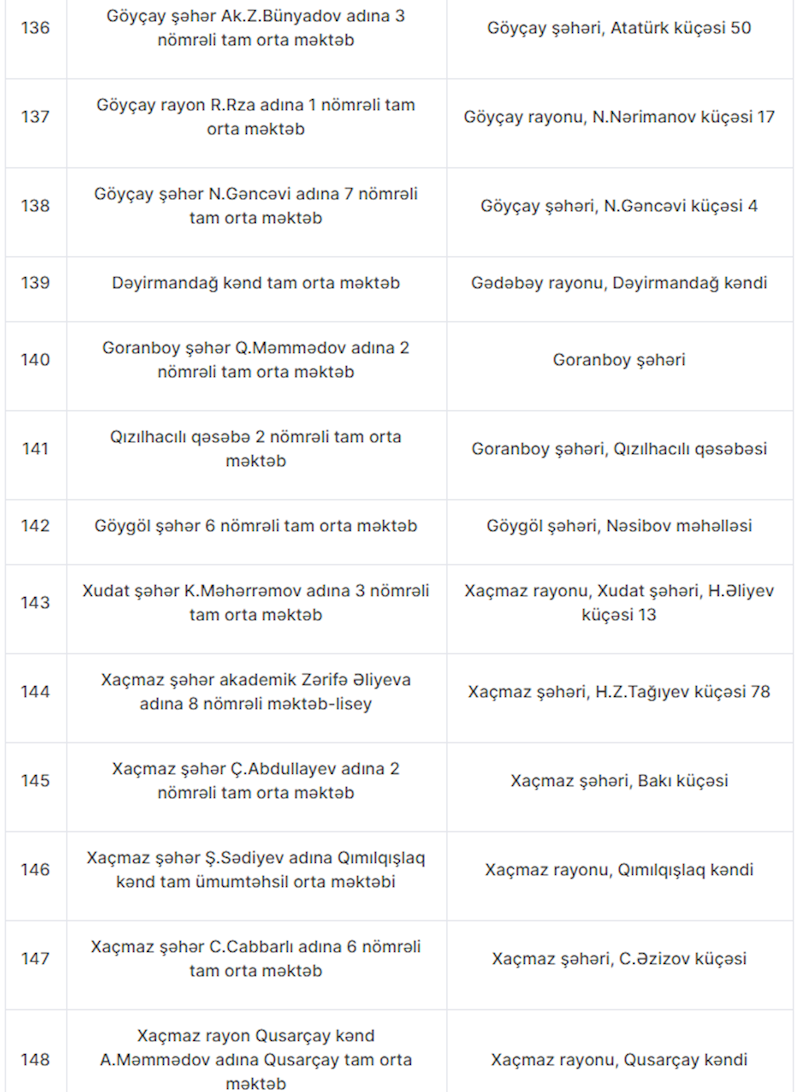 | | | |
|---|---|---|
| 136 | Göyçay şəhər Ak.Z.Bünyadov adına 3 nömrəli tam orta məktəb | Göyçay şəhəri, Atatürk küçəsi 50 |
| 137 | Göyçay rayon R.Rza adına 1 nömrəli tam orta məktəb | Göyçay rayonu, N.Nərimanov küçəsi 17 |
| 138 | Göyçay şəhər N.Gəncəvi adına 7 nömrəli tam orta məktəb | Göyçay şəhəri, N.Gəncəvi küçəsi 4 |
| 139 | Dəyirmandağ kənd tam orta məktəb | Gədəbəy rayonu, Dəyirmandağ kəndi |
| 140 | Goranboy şəhər Q.Məmmədov adına 2 nömrəli tam orta məktəb | Goranboy şəhəri |
| 141 | Qızılhacılı qəsəbə 2 nömrəli tam orta məktəb | Goranboy şəhəri, Qızılhacılı qəsəbəsi |
| 142 | Göygöl şəhər 6 nömrəli tam orta məktəb | Göygöl şəhəri, Nəsibov məhəlləsi |
| 143 | Xudat şəhər K.Məhərrəmov adına 3 nömrəli tam orta məktəb | Xaçmaz rayonu, Xudat şəhəri, H.Əliyev küçəsi 13 |
| 144 | Xaçmaz şəhər akademik Zərifə Əliyeva adına 8 nömrəli məktəb-lisey | Xaçmaz şəhəri, H.Z.Tağıyev küçəsi 78 |
| 145 | Xaçmaz şəhər Ç.Abdullayev adına 2 nömrəli tam orta məktəb | Xaçmaz şəhəri, Bakı küçəsi |
| 146 | Xaçmaz şəhər Ş.Sədiyev adına Qımılqışlaq kənd tam ümumtəhsil orta məktəbi | Xaçmaz rayonu, Qımılqışlaq kəndi |
| 147 | Xaçmaz şəhər C.Cabbarlı adına 6 nömrəli tam orta məktəb | Xaçmaz şəhəri, C.Əzizov küçəsi |
| 148 | Xaçmaz rayon Qusarçay kənd A.Məmmədov adına Qusarçay tam orta məktəb | Xaçmaz rayonu, Qusarçay kəndi |